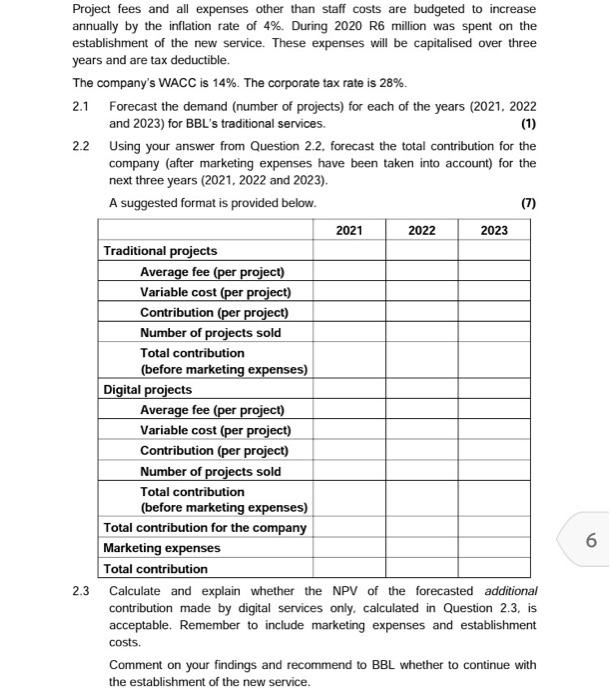 Project fees and all expenses other than staff costs are budgeted to increase annually by the inflation rate of 4%. During 2020 R6 million was spent on the establishment of the new service. These expenses will be capitalised over three years and are tax deductible.

The company's WACC is 14%. The corporate tax rate is 28%.

2.1 Forecast the demand (number of projects) for each of the years (2021, 2022 and 2023) for BBL's traditional services. (1)

2.2 Using your answer from Question 2.2, forecast the total contribution for the company (after marketing expenses have been taken into account) for the next three years (2021, 2022 and 2023).

A suggested format is provided below. (7)

| | 2021 | 2022 | 2023 |
|---|---|---|---|
| Traditional projects | | | |
| Average fee (per project) | | | |
| Variable cost (per project) | | | |
| Contribution (per project) | | | |
| Number of projects sold | | | |
| Total contribution (before marketing expenses) | | | |
| Digital projects | | | |
| Average fee (per project) | | | |
| Variable cost (per project) | | | |
| Contribution (per project) | | | |
| Number of projects sold | | | |
| Total contribution (before marketing expenses) | | | |
| Total contribution for the company | | | |
| Marketing expenses | | | |
| Total contribution | | | |

6

2.3 Calculate and explain whether the NPV of the forecasted additional contribution made by digital services only, calculated in Question 2.3, is acceptable. Remember to include marketing expenses and establishment costs.

Comment on your findings and recommend to BBL whether to continue with the establishment of the new service.